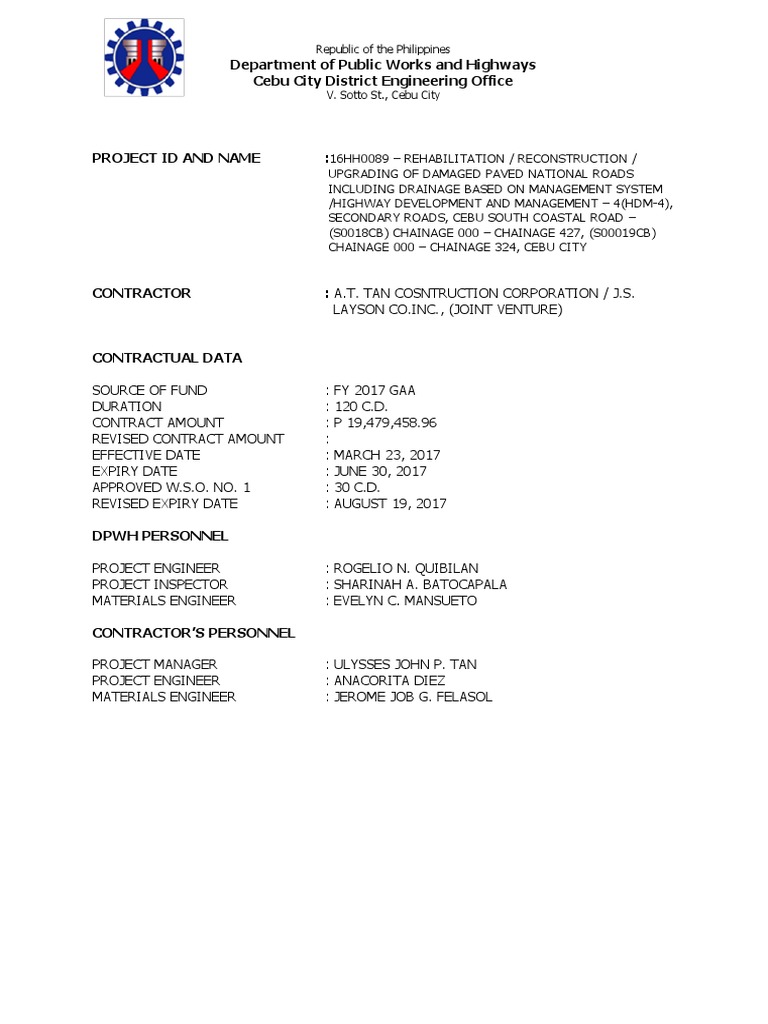 Republic of the Philippines
Department of Public Works and Highways
Cebu City District Engineering Office
V. Sotto St., Cebu City

PROJECT ID AND NAME :16HH0089 – REHABILITATION / RECONSTRUCTION / UPGRADING OF DAMAGED PAVED NATIONAL ROADS INCLUDING DRAINAGE BASED ON MANAGEMENT SYSTEM /HIGHWAY DEVELOPMENT AND MANAGEMENT – 4(HDM-4), SECONDARY ROADS, CEBU SOUTH COASTAL ROAD – (S0018CB) CHAINAGE 000 – CHAINAGE 427, (S00019CB) CHAINAGE 000 – CHAINAGE 324, CEBU CITY

CONTRACTOR : A.T. TAN COSNTRUCTION CORPORATION / J.S. LAYSON CO.INC., (JOINT VENTURE)

CONTRACTUAL DATA

SOURCE OF FUND : FY 2017 GAA
DURATION : 120 C.D.
CONTRACT AMOUNT : P 19,479,458.96
REVISED CONTRACT AMOUNT :
EFFECTIVE DATE : MARCH 23, 2017
EXPIRY DATE : JUNE 30, 2017
APPROVED W.S.O. NO. 1 : 30 C.D.
REVISED EXPIRY DATE : AUGUST 19, 2017

DPWH PERSONNEL

PROJECT ENGINEER : ROGELIO N. QUIBILAN
PROJECT INSPECTOR : SHARINAH A. BATOCAPALA
MATERIALS ENGINEER : EVELYN C. MANSUETO

CONTRACTOR'S PERSONNEL

PROJECT MANAGER : ULYSSES JOHN P. TAN
PROJECT ENGINEER : ANACORITA DIEZ
MATERIALS ENGINEER : JEROME JOB G. FELASOL